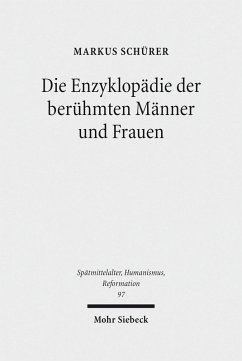 MARKUS SCHÜRER

Die Enzyklopädie der berühmten Männer und Frauen

Spätmittelalter, Humanismus, Reformation
97

Mohr Siebeck